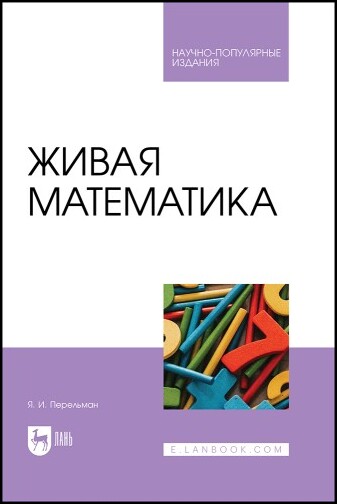 НАУЧНО-ПОПУЛЯРНЫЕ ИЗДАНИЯ

ЖИВАЯ МАТЕМАТИКА

Я. И. Перельман

ЛАНЬ

E.LANBOOK.COM